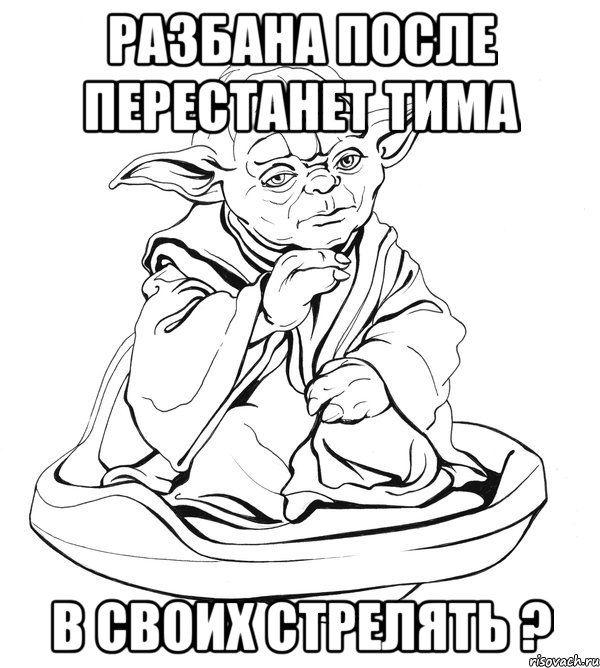 РАЗБАНА ПОСЛЕ ПЕРЕСТАНЕТ ТИМА

В СВОИХ СТРЕЛЯТЬ ?

risovach.ru